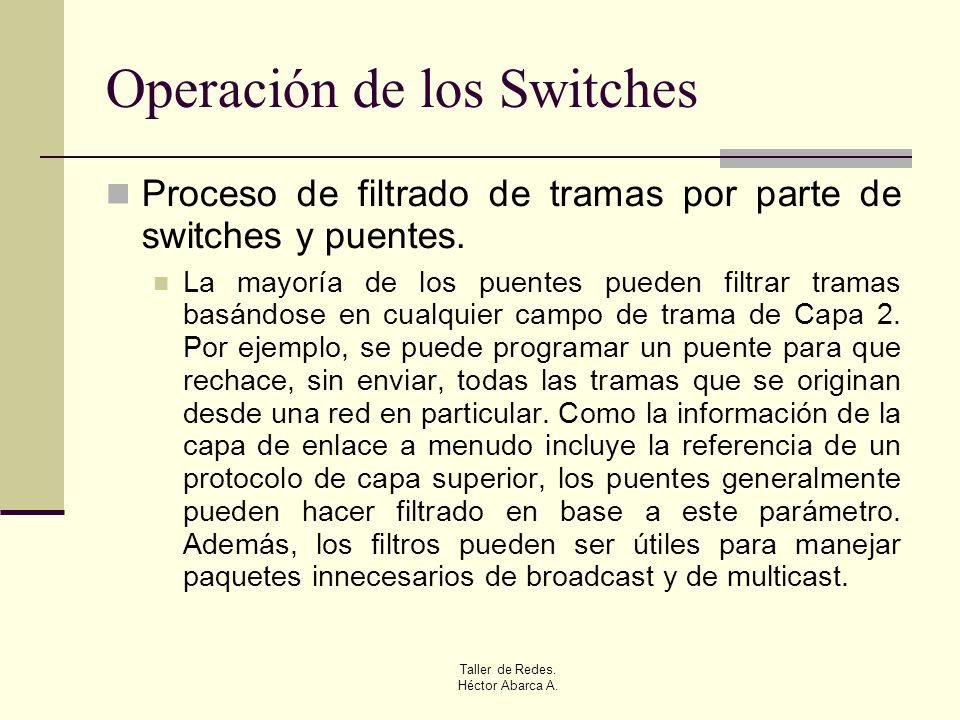 Operación de los Switches

Proceso de filtrado de tramas por parte de switches y puentes.

La mayoría de los puentes pueden filtrar tramas basándose en cualquier campo de trama de Capa 2. Por ejemplo, se puede programar un puente para que rechace, sin enviar, todas las tramas que se originan desde una red en particular. Como la información de la capa de enlace a menudo incluye la referencia de un protocolo de capa superior, los puentes generalmente pueden hacer filtrado en base a este parámetro. Además, los filtros pueden ser útiles para manejar paquetes innecesarios de broadcast y de multicast.

Taller de Redes.
Héctor Abarca A.